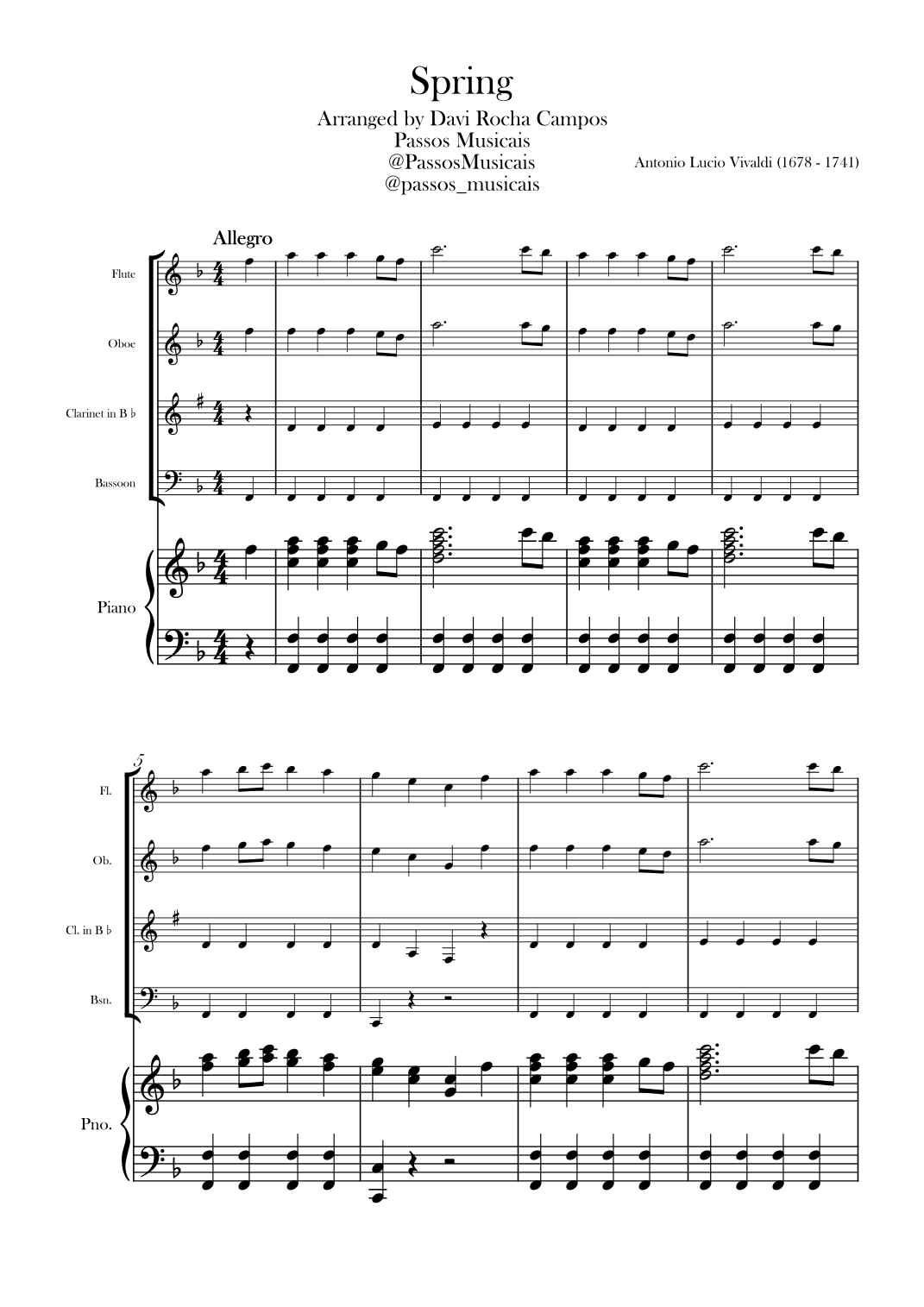 Spring

Arranged by Davi Rocha Campos
Passos Musicais
@PassosMusicais
@passos_musicais

Antonio Lucio Vivaldi (1678 - 1741)

Allegro

Flute

Oboe

Clarinet in B ♭

Bassoon

Piano

5

Fl.

Ob.

Cl. in B ♭

Bsn.

Pno.